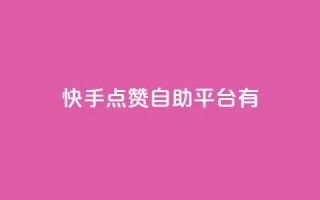 快手点赞自助平台有